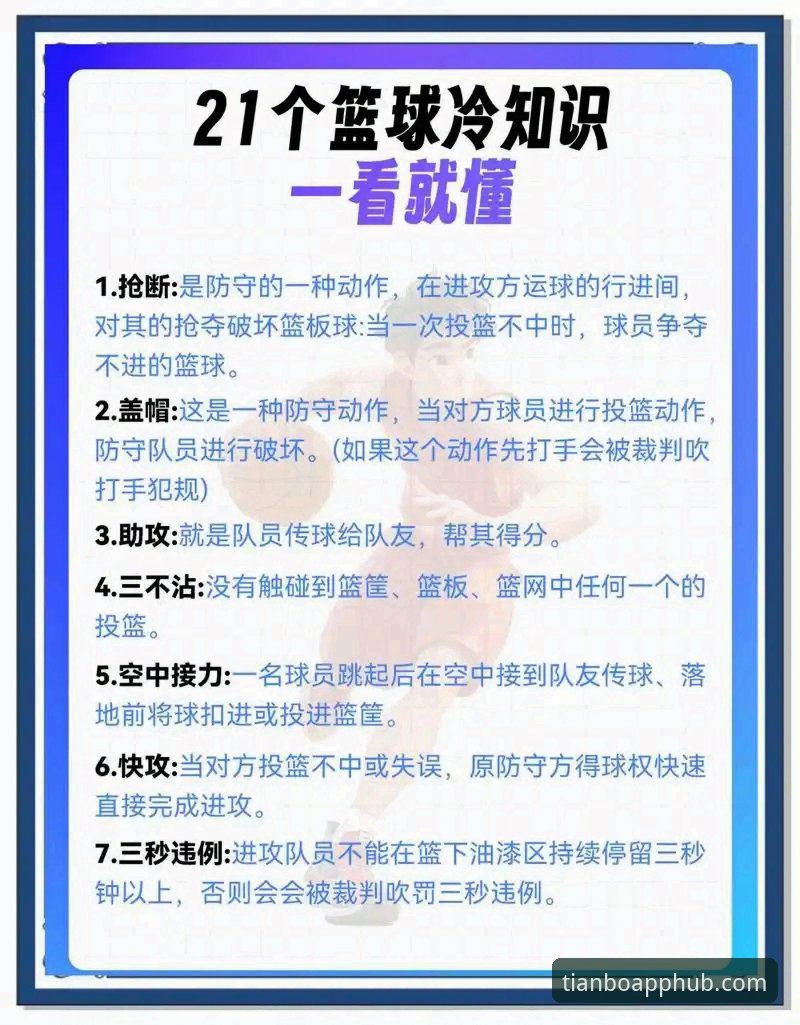 21个篮球冷知识
一看就懂

1.抢断:是防守的一种动作，在进攻方运球的行进间，对其的抢夺破坏篮板球:当一次投篮不中时，球员争夺不进的篮球。

2.盖帽:这是一种防守动作，当对方球员进行投篮动作，防守队员进行破坏。(如果这个动作先打手会被裁判吹打手犯规)

3.助攻:就是队员传球给队友，帮其得分。

4.三不沾:没有触碰到篮筐、篮板、篮网中任何一个的投篮。

5.空中接力:一名球员跳起后在空中接到队友传球、落地前将球扣进或投进篮筐。

6.快攻:当对方投篮不中或失误，原防守方得球权快速直接完成进攻。

7.三秒违例:进攻队员不能在篮下油漆区持续停留三秒钟以上，否则会会被裁判吹罚三秒违例。

tianboapphub.com